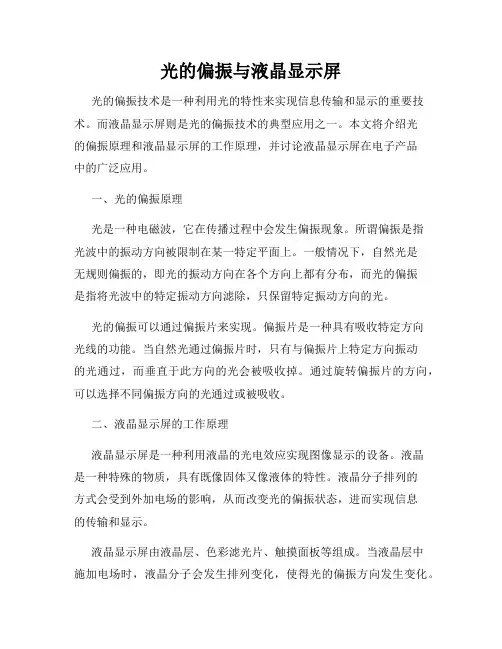 光的偏振与液晶显示屏

光的偏振技术是一种利用光的特性来实现信息传输和显示的重要技术。而液晶显示屏则是光的偏振技术的典型应用之一。本文将介绍光的偏振原理和液晶显示屏的工作原理，并讨论液晶显示屏在电子产品中的广泛应用。

一、光的偏振原理

光是一种电磁波，它在传播过程中会发生偏振现象。所谓偏振是指光波中的振动方向被限制在某一特定平面上。一般情况下，自然光是无规则偏振的，即光的振动方向在各个方向上都有分布，而光的偏振是指将光波中的特定振动方向滤除，只保留特定振动方向的光。

光的偏振可以通过偏振片来实现。偏振片是一种具有吸收特定方向光线的功能。当自然光通过偏振片时，只有与偏振片上特定方向振动的光通过，而垂直于此方向的光会被吸收掉。通过旋转偏振片的方向，可以选择不同偏振方向的光通过或被吸收。

二、液晶显示屏的工作原理

液晶显示屏是一种利用液晶的光电效应实现图像显示的设备。液晶是一种特殊的物质，具有既像固体又像液体的特性。液晶分子排列的方式会受到外加电场的影响，从而改变光的偏振状态，进而实现信息的传输和显示。

液晶显示屏由液晶层、色彩滤光片、触摸面板等组成。当液晶层中施加电场时，液晶分子会发生排列变化，使得光的偏振方向发生变化。